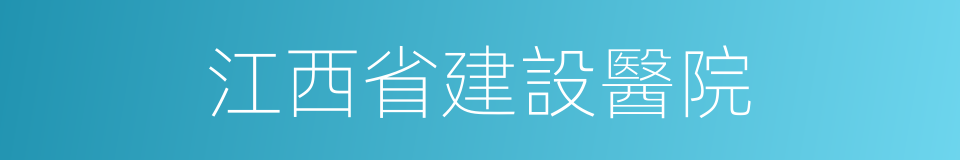 江西省建設醫院